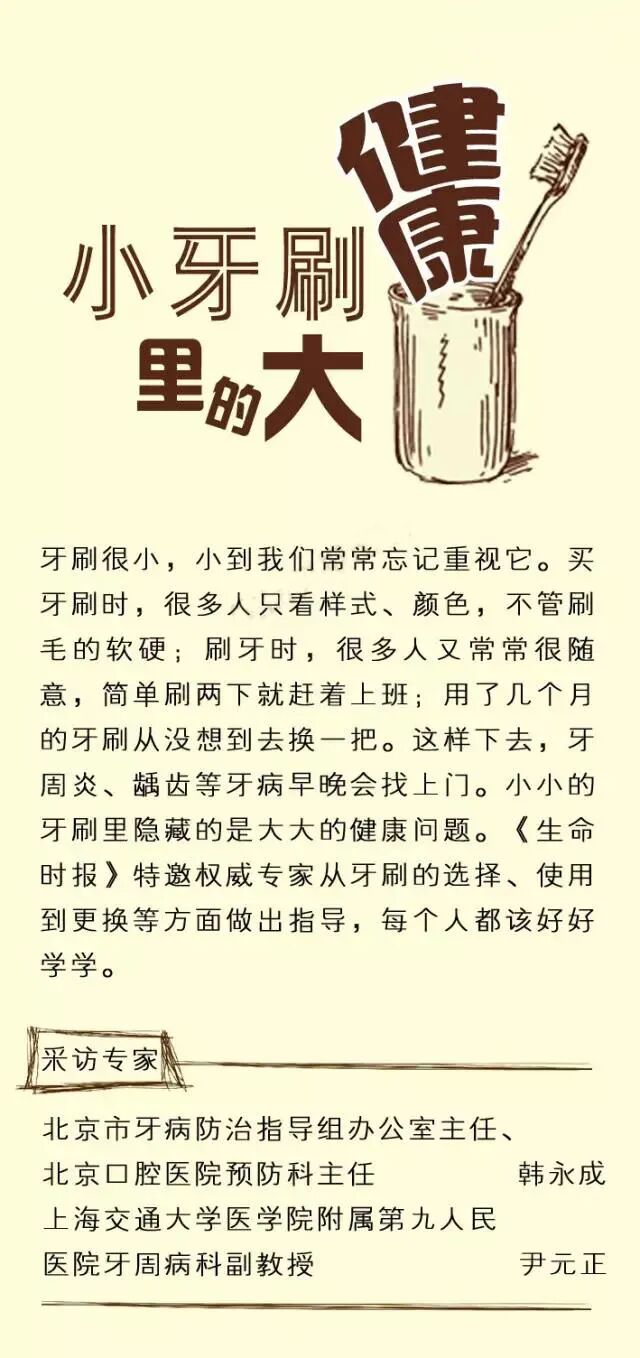 小牙刷里的大健康

牙刷很小，小到我们常常忘记重视它。买牙刷时，很多人只看样式、颜色，不管刷毛的软硬；刷牙时，很多人又常常很随意，简单刷两下就赶着上班；用了几个月的牙刷从没想到去换一把。这样下去，牙周炎、龋齿等牙病早晚会找上门。小小的牙刷里隐藏的是大大的健康问题。《生命时报》特邀权威专家从牙刷的选择、使用到更换等方面做出指导，每个人都该好好学学。

采访专家

北京市牙病防治指导组办公室主任、
北京口腔医院预防科主任 韩永成
上海交通大学医学院附属第九人民
医院牙周病科副教授 尹元正